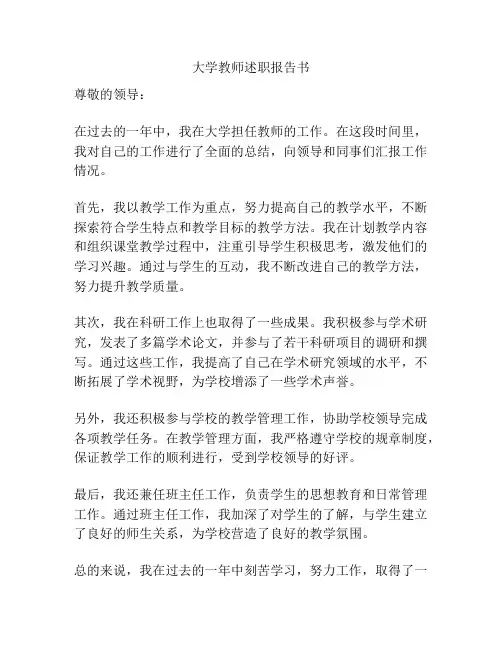 大学教师述职报告书

尊敬的领导：

在过去的一年中，我在大学担任教师的工作。在这段时间里，我对自己的工作进行了全面的总结，向领导和同事们汇报工作情况。

首先，我以教学工作为重点，努力提高自己的教学水平，不断探索符合学生特点和教学目标的教学方法。我在计划教学内容和组织课堂教学过程中，注重引导学生积极思考，激发他们的学习兴趣。通过与学生的互动，我不断改进自己的教学方法，努力提升教学质量。

其次，我在科研工作上也取得了一些成果。我积极参与学术研究，发表了多篇学术论文，并参与了若干科研项目的调研和撰写。通过这些工作，我提高了自己在学术研究领域的水平，不断拓展了学术视野，为学校增添了一些学术声誉。

另外，我还积极参与学校的教学管理工作，协助学校领导完成各项教学任务。在教学管理方面，我严格遵守学校的规章制度，保证教学工作的顺利进行，受到学校领导的好评。

最后，我还兼任班主任工作，负责学生的思想教育和日常管理工作。通过班主任工作，我加深了对学生的了解，与学生建立了良好的师生关系，为学校营造了良好的教学氛围。

总的来说，我在过去的一年中刻苦学习，努力工作，取得了一